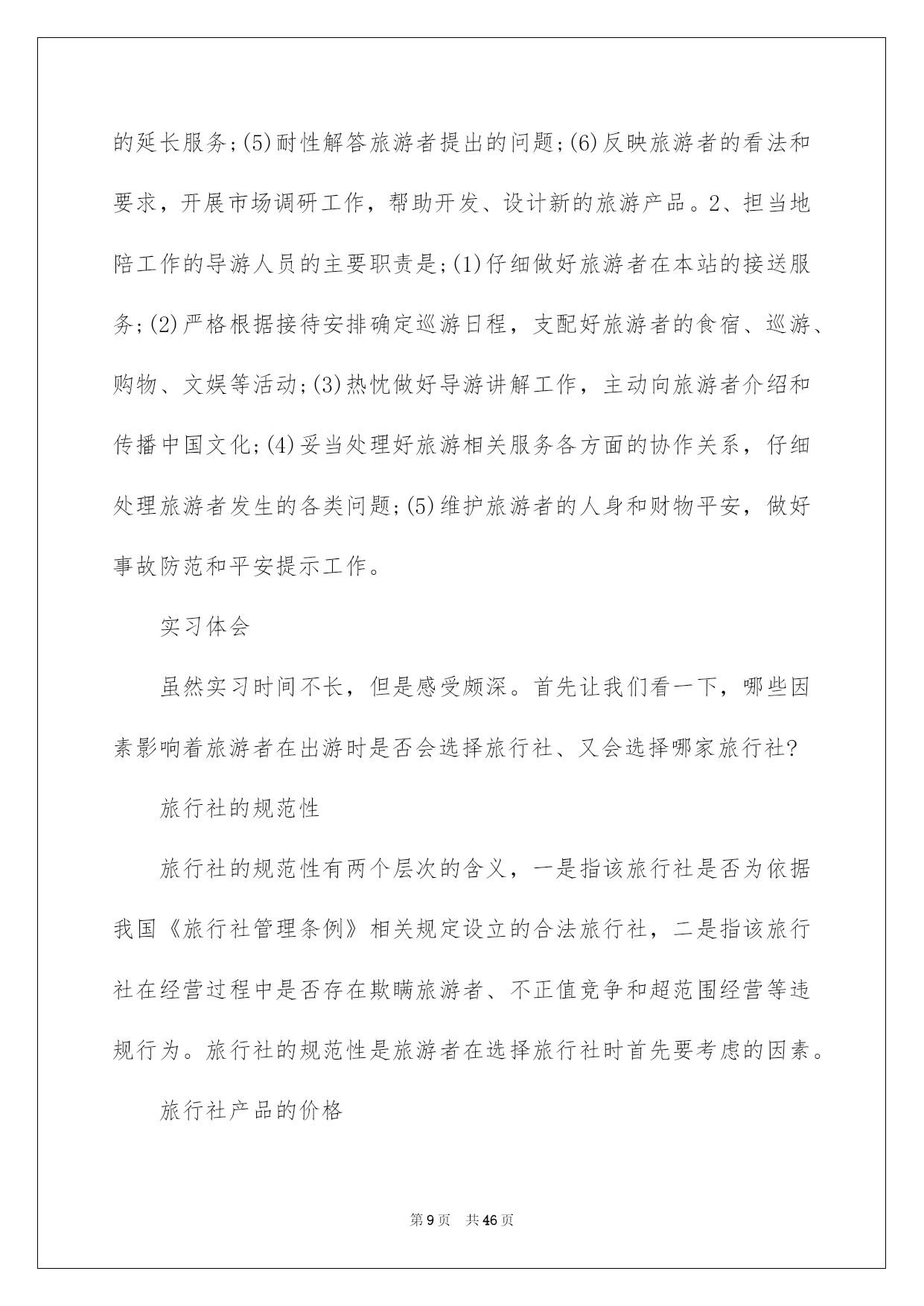 的延长服务;(5)耐性解答旅游者提出的问题;(6)反映旅游者的看法和要求，开展市场调研工作，帮助开发、设计新的旅游产品。2、担当地陪工作的导游人员的主要职责是;(1)仔细做好旅游者在本站的接送服务;(2)严格根据接待安排确定巡游日程，支配好旅游者的食宿、巡游、购物、文娱等活动;(3)热忱做好导游讲解工作，主动向旅游者介绍和传播中国文化;(4)妥当处理好旅游相关服务各方面的协作关系，仔细处理旅游者发生的各类问题;(5)维护旅游者的人身和财物平安，做好事故防范和平安提示工作。

实习体会

虽然实习时间不长，但是感受颇深。首先让我们看一下，哪些因素影响着旅游者在出游时是否会选择旅行社、又会选择哪家旅行社?

旅行社的规范性

旅行社的规范性有两个层次的含义，一是指该旅行社是否为依据我国《旅行社管理条例》相关规定设立的合法旅行社，二是指该旅行社在经营过程中是否存在欺瞒旅游者、不正值竞争和超范围经营等违规行为。旅行社的规范性是旅游者在选择旅行社时首先要考虑的因素。

旅行社产品的价格

第9页 共46页